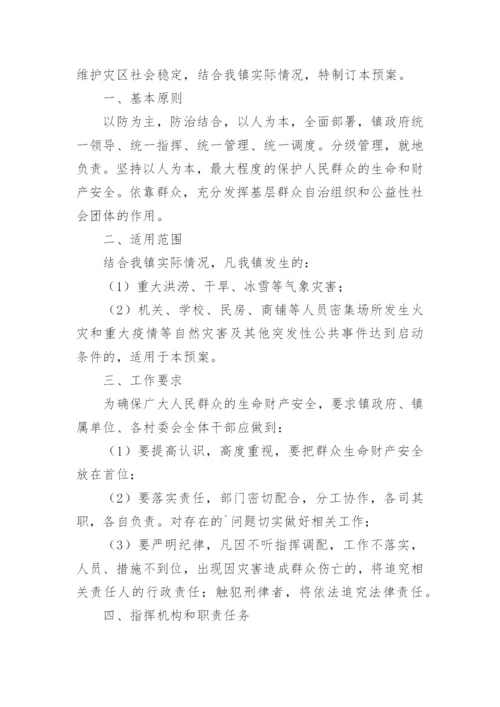 维护灾区社会稳定，结合我镇实际情况，特制订本预案。

一、基本原则

以防为主，防治结合，以人为本，全面部署，镇政府统一领导、统一指挥、统一管理、统一调度。分级管理，就地负责。坚持以人为本，最大程度的保护人民群众的生命和财产安全。依靠群众，充分发挥基层群众自治组织和公益性社会团体的作用。

二、适用范围

结合我镇实际情况，凡我镇发生的：

（1）重大洪涝、干旱、冰雪等气象灾害；

（2）机关、学校、民房、商铺等人员密集场所发生火灾和重大疫情等自然灾害及其他突发性公共事件达到启动条件的，适用于本预案。

三、工作要求

为确保广大人民群众的生命财产安全，要求镇政府、镇属单位、各村委会全体干部应做到：

（1）要提高认识，高度重视，要把群众生命财产安全放在首位；

（2）要落实责任，部门密切配合，分工协作，各司其职，各自负责。对存在的`问题切实做好相关工作；

（3）要严明纪律，凡因不听指挥调配，工作不落实，人员、措施不到位，出现因灾害造成群众伤亡的，将追究相关责任人的行政责任；触犯刑律者，将依法追究法律责任。

四、指挥机构和职责任务